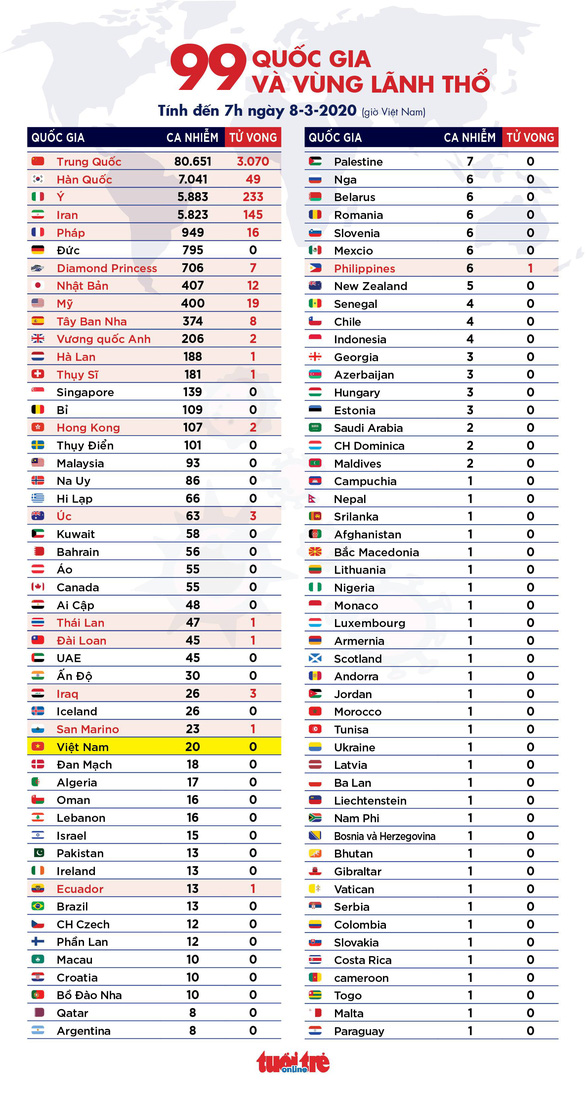 99 QUỐC GIA VÀ VÙNG LÃNH THỔ

Tính đến 7h ngày 8-3-2020 (giờ Việt Nam)

| QUỐC GIA | CA NHIỄM | TỬ VONG |
|---|---|---|
| Trung Quốc | 80.651 | 3.070 |
| Hàn Quốc | 7.041 | 49 |
| Ý | 5.883 | 233 |
| Iran | 5.823 | 145 |
| Pháp | 949 | 16 |
| Đức | 795 | 0 |
| Diamond Princess | 706 | 7 |
| Nhật Bản | 407 | 12 |
| Mỹ | 400 | 19 |
| Tây Ban Nha | 374 | 8 |
| Vương quốc Anh | 206 | 2 |
| Hà Lan | 188 | 1 |
| Thụy Sĩ | 181 | 1 |
| Singapore | 139 | 0 |
| Bỉ | 109 | 0 |
| Hong Kong | 107 | 2 |
| Thụy Điển | 101 | 0 |
| Malaysia | 93 | 0 |
| Na Uy | 86 | 0 |
| Hi Lạp | 66 | 0 |
| Úc | 63 | 3 |
| Kuwait | 58 | 0 |
| Bahrain | 56 | 0 |
| Áo | 55 | 0 |
| Canada | 55 | 0 |
| Ai Cập | 48 | 0 |
| Thái Lan | 47 | 1 |
| Đài Loan | 45 | 1 |
| UAE | 45 | 0 |
| Ấn Độ | 30 | 0 |
| Iraq | 26 | 3 |
| Iceland | 26 | 0 |
| San Marino | 23 | 1 |
| Việt Nam | 20 | 0 |
| Đan Mạch | 18 | 0 |
| Algeria | 17 | 0 |
| Oman | 16 | 0 |
| Lebanon | 16 | 0 |
| Israel | 15 | 0 |
| Pakistan | 13 | 0 |
| Ireland | 13 | 0 |
| Ecuador | 13 | 1 |
| Brazil | 13 | 0 |
| CH Czech | 12 | 0 |
| Phần Lan | 12 | 0 |
| Macau | 10 | 0 |
| Croatia | 10 | 0 |
| Bồ Đào Nha | 10 | 0 |
| Qatar | 8 | 0 |
| Argentina | 8 | 0 |

| QUỐC GIA | CA NHIỄM | TỬ VONG |
|---|---|---|
| Palestine | 7 | 0 |
| Nga | 6 | 0 |
| Belarus | 6 | 0 |
| Romania | 6 | 0 |
| Slovenia | 6 | 0 |
| Mexcio | 6 | 0 |
| Philippines | 6 | 1 |
| New Zealand | 5 | 0 |
| Senegal | 4 | 0 |
| Chile | 4 | 0 |
| Indonesia | 4 | 0 |
| Georgia | 3 | 0 |
| Azerbaijan | 3 | 0 |
| Hungary | 3 | 0 |
| Estonia | 3 | 0 |
| Saudi Arabia | 2 | 0 |
| CH Dominica | 2 | 0 |
| Maldives | 2 | 0 |
| Campuchia | 1 | 0 |
| Nepal | 1 | 0 |
| Srilanka | 1 | 0 |
| Afghanistan | 1 | 0 |
| Bắc Macedonia | 1 | 0 |
| Lithuania | 1 | 0 |
| Nigeria | 1 | 0 |
| Monaco | 1 | 0 |
| Luxembourg | 1 | 0 |
| Armernia | 1 | 0 |
| Scotland | 1 | 0 |
| Andorra | 1 | 0 |
| Jordan | 1 | 0 |
| Morocco | 1 | 0 |
| Tunisa | 1 | 0 |
| Ukraine | 1 | 0 |
| Latvia | 1 | 0 |
| Ba Lan | 1 | 0 |
| Liechtenstein | 1 | 0 |
| Nam Phi | 1 | 0 |
| Bosnia và Herzegovina | 1 | 0 |
| Bhutan | 1 | 0 |
| Gibraltar | 1 | 0 |
| Vatican | 1 | 0 |
| Serbia | 1 | 0 |
| Colombia | 1 | 0 |
| Slovakia | 1 | 0 |
| Costa Rica | 1 | 0 |
| cameroon | 1 | 0 |
| Togo | 1 | 0 |
| Malta | 1 | 0 |
| Paraguay | 1 | 0 |

tuổi trẻ online